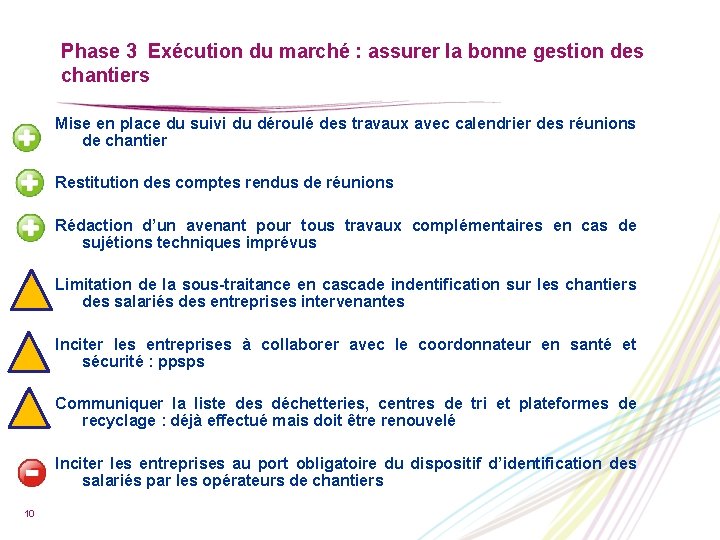 Phase 3 Exécution du marché : assurer la bonne gestion des chantiers

Mise en place du suivi du déroulé des travaux avec calendrier des réunions de chantier

Restitution des comptes rendus de réunions

Rédaction d'un avenant pour tous travaux complémentaires en cas de sujétions techniques imprévus

Limitation de la sous-traitance en cascade indentification sur les chantiers des salariés des entreprises intervenantes

Inciter les entreprises à collaborer avec le coordonnateur en santé et sécurité : ppsps

Communiquer la liste des déchetteries, centres de tri et plateformes de recyclage : déjà effectué mais doit être renouvelé

Inciter les entreprises au port obligatoire du dispositif d'identification des salariés par les opérateurs de chantiers

10